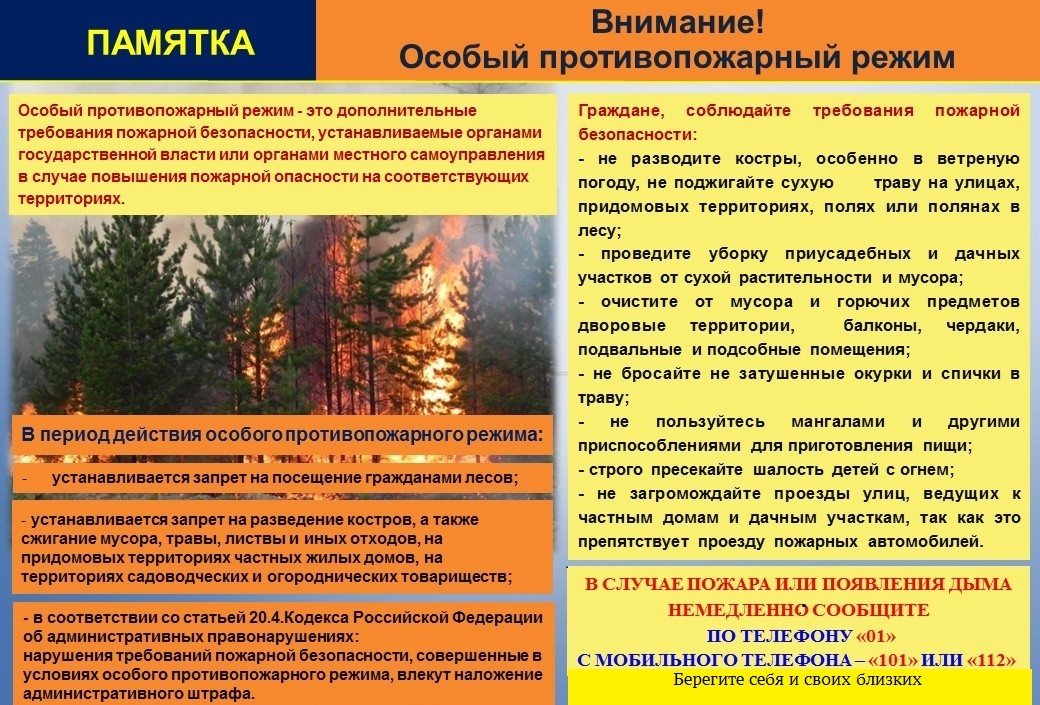 ПАМЯТКА

Внимание!
Особый противопожарный режим

Особый противопожарный режим - это дополнительные требования пожарной безопасности, устанавливаемые органами государственной власти или органами местного самоуправления в случае повышения пожарной опасности на соответствующих территориях.

В период действия особого противопожарного режима:

- устанавливается запрет на посещение гражданами лесов;

- устанавливается запрет на разведение костров, а также сжигание мусора, травы, листвы и иных отходов, на придомовых территориях частных жилых домов, на территориях садоводческих и огороднических товариществ;

- в соответствии со статьей 20.4.Кодекса Российской Федерации об административных правонарушениях:
нарушения требований пожарной безопасности, совершенные в условиях особого противопожарного режима, влекут наложение административного штрафа.

Граждане, соблюдайте требования пожарной безопасности:
- не разводите костры, особенно в ветреную погоду, не поджигайте сухую траву на улицах, придомовых территориях, полях или полянах в лесу;
- проведите уборку приусадебных и дачных участков от сухой растительности и мусора;
- очистите от мусора и горючих предметов дворовые территории, балконы, чердаки, подвальные и подсобные помещения;
- не бросайте не затушенные окурки и спички в траву;
- не пользуйтесь мангалами и другими приспособлениями для приготовления пищи;
- строго пресекайте шалость детей с огнем;
- не загромождайте проезды улиц, ведущих к частным домам и дачным участкам, так как это препятствует проезду пожарных автомобилей.

В СЛУЧАЕ ПОЖАРА ИЛИ ПОЯВЛЕНИЯ ДЫМА НЕМЕДЛЕННО СООБЩИТЕ
ПО ТЕЛЕФОНУ «01»
С МОБИЛЬНОГО ТЕЛЕФОНА – «101» ИЛИ «112»

Берегите себя и своих близких